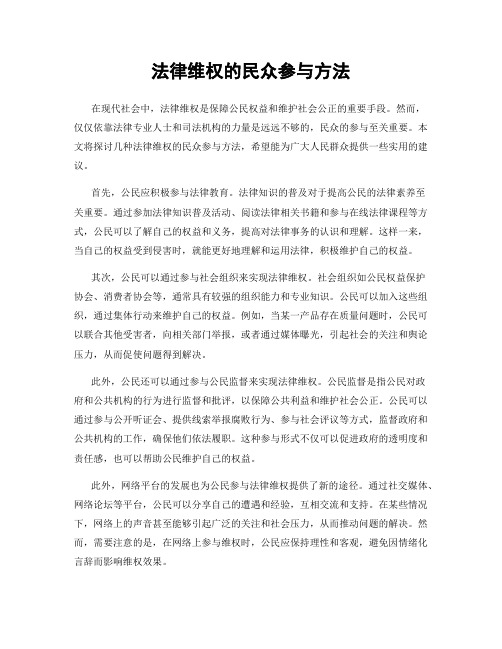 法律维权的民众参与方法

在现代社会中，法律维权是保障公民权益和维护社会公正的重要手段。然而，仅仅依靠法律专业人士和司法机构的力量是远远不够的，民众的参与至关重要。本文将探讨几种法律维权的民众参与方法，希望能为广大人民群众提供一些实用的建议。

首先，公民应积极参与法律教育。法律知识的普及对于提高公民的法律素养至关重要。通过参加法律知识普及活动、阅读法律相关书籍和参与在线法律课程等方式，公民可以了解自己的权益和义务，提高对法律事务的认识和理解。这样一来，当自己的权益受到侵害时，就能更好地理解和运用法律，积极维护自己的权益。

其次，公民可以通过参与社会组织来实现法律维权。社会组织如公民权益保护协会、消费者协会等，通常具有较强的组织能力和专业知识。公民可以加入这些组织，通过集体行动来维护自己的权益。例如，当某一产品存在质量问题时，公民可以联合其他受害者，向相关部门举报，或者通过媒体曝光，引起社会的关注和舆论压力，从而促使问题得到解决。

此外，公民还可以通过参与公民监督来实现法律维权。公民监督是指公民对政府和公共机构的行为进行监督和批评，以保障公共利益和维护社会公正。公民可以通过参与公开听证会、提供线索举报腐败行为、参与社会评议等方式，监督政府和公共机构的工作，确保他们依法履职。这种参与形式不仅可以促进政府的透明度和责任感，也可以帮助公民维护自己的权益。

此外，网络平台的发展也为公民参与法律维权提供了新的途径。通过社交媒体、网络论坛等平台，公民可以分享自己的遭遇和经验，互相交流和支持。在某些情况下，网络上的声音甚至能够引起广泛的关注和社会压力，从而推动问题的解决。然而，需要注意的是，在网络上参与维权时，公民应保持理性和客观，避免因情绪化言辞而影响维权效果。